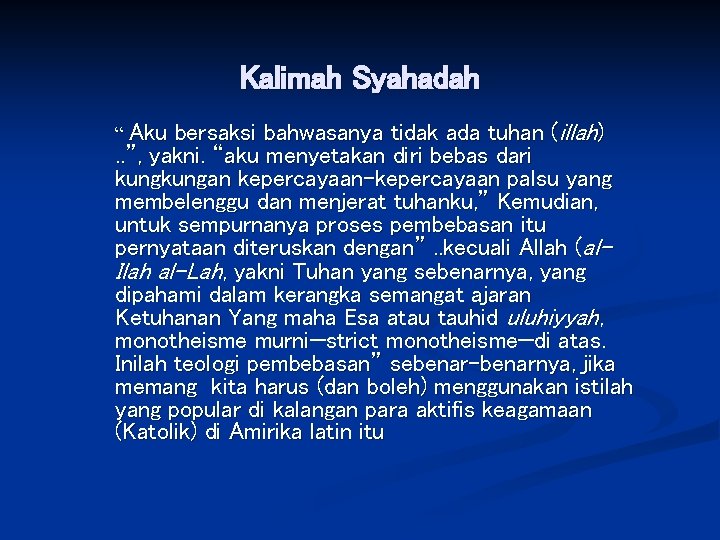 Kalimah Syahadah

“ Aku bersaksi bahwasanya tidak ada tuhan (illah) ..”, yakni. “aku menyetakan diri bebas dari kungkungan kepercayaan-kepercayaan palsu yang membelenggu dan menjerat tuhanku,” Kemudian, untuk sempurnanya proses pembebasan itu pernyataan diteruskan dengan” ..kecuali Allah (al-Ilah al-Lah, yakni Tuhan yang sebenarnya, yang dipahami dalam kerangka semangat ajaran Ketuhanan Yang maha Esa atau tauhid uluhiyyah, monotheisme murni—strict monotheisme—di atas. Inilah teologi pembebasan” sebenar-benarnya, jika memang kita harus (dan boleh) menggunakan istilah yang popular di kalangan para aktifis keagamaan (Katolik) di Amirika latin itu